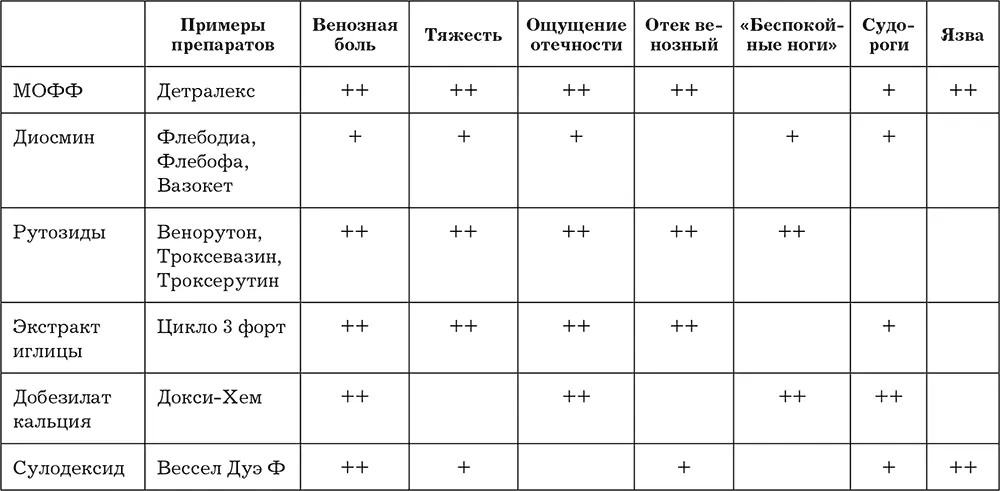 | | Примеры препаратов | Венозная боль | Тяжесть | Ощущение отечности | Отек венозный | «Беспокойные ноги» | Судороги | Язва |
|---|---|---|---|---|---|---|---|---|
| МОФФ | Детралекс | ++ | ++ | ++ | ++ | | + | ++ |
| Диосмин | Флебодиа, Флебофа, Вазокет | + | + | + | | + | + | |
| Рутозиды | Венорутон, Троксевазин, Троксерутин | ++ | ++ | ++ | ++ | ++ | | |
| Экстракт иглицы | Цикло 3 форт | ++ | ++ | ++ | ++ | | + | |
| Добезилат кальция | Докси-Хем | ++ | | ++ | | ++ | ++ | |
| Сулодексид | Вессел Дуэ Ф | ++ | + | | + | | + | ++ |